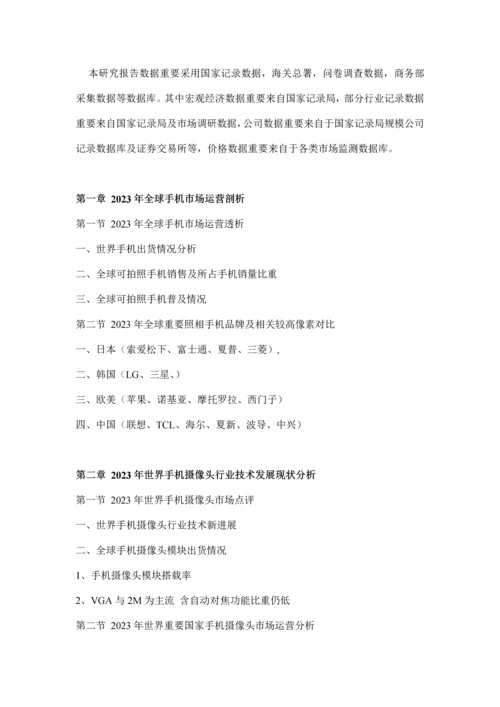 本研究报告数据重要采用国家记录数据，海关总署，问卷调查数据，商务部采集数据等数据库。其中宏观经济数据重要来自国家记录局，部分行业记录数据重要来自国家记录局及市场调研数据，公司数据重要来自于国家记录局规模公司记录数据库及证券交易所等，价格数据重要来自于各类市场监测数据库。

第一章 2023 年全球手机市场运营剖析

第一节 2023 年全球手机市场运营透析

一、世界手机出货情况分析

二、全球可拍照手机销售及所占手机销量比重

三、全球可拍照手机普及情况

第二节 2023 年全球重要照相手机品牌及相关较高像素对比

一、日本（索爱松下、富士通、夏普、三菱），

二、韩国（LG、三星、）

三、欧美（苹果、诺基亚、摩托罗拉、西门子）

四、中国（联想、TCL、海尔、夏新、波导、中兴）

第二章 2023 年世界手机摄像头行业技术发展现状分析

第一节 2023 年世界手机摄像头市场点评

一、世界手机摄像头行业技术新进展

二、全球手机摄像头模块出货情况

1、手机摄像头模块搭载率

2、VGA 与 2M 为主流 含自动对焦功能比重仍低

第二节 2023 年世界重要国家手机摄像头市场运营分析